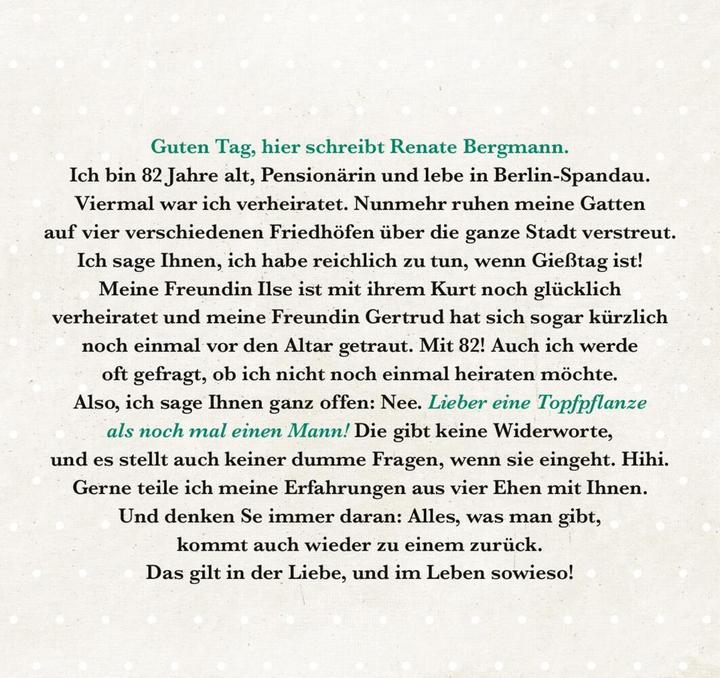 Guten Tag, hier schreibt Renate Bergmann.
Ich bin 82 Jahre alt, Pensionärin und lebe in Berlin-Spandau. Viermal war ich verheiratet. Nunmehr ruhen meine Gatten auf vier verschiedenen Friedhöfen über die ganze Stadt verstreut. Ich sage Ihnen, ich habe reichlich zu tun, wenn Gießtag ist! Meine Freundin Ilse ist mit ihrem Kurt noch glücklich verheiratet und meine Freundin Gertrud hat sich sogar kürzlich noch einmal vor den Altar getraut. Mit 82! Auch ich werde oft gefragt, ob ich nicht noch einmal heiraten möchte. Also, ich sage Ihnen ganz offen: Nee. Lieber eine Topfpflanze als noch mal einen Mann! Die gibt keine Widerworte, und es stellt auch keiner dumme Fragen, wenn sie eingeht. Hihi. Gerne teile ich meine Erfahrungen aus vier Ehen mit Ihnen. Und denken Se immer daran: Alles, was man gibt, kommt auch wieder zu einem zurück. Das gilt in der Liebe, und im Leben sowieso!